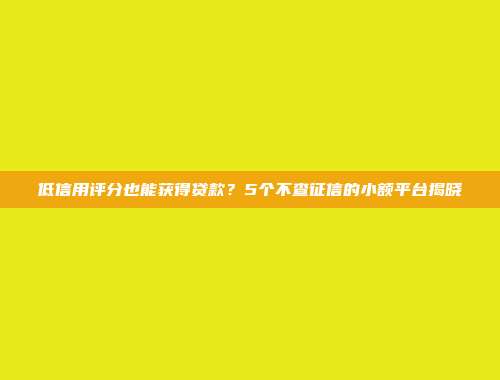 低信用评分也能获得贷款？5个不查征信的小额平台揭晓